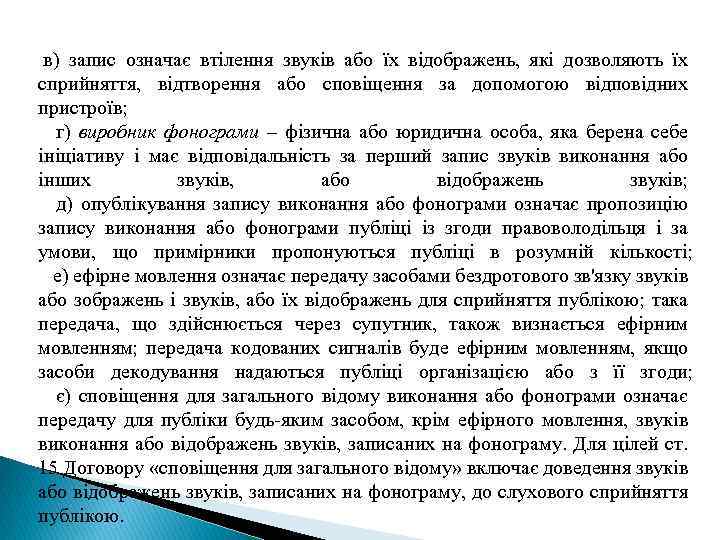 в) запис означає втілення звуків або їх відображень, які дозволяють їх сприйняття, відтворення або сповіщення за допомогою відповідних пристроїв;

г) виробник фонограми – фізична або юридична особа, яка берена себе ініціативу і має відповідальність за перший запис звуків виконання або інших звуків, або відображень звуків;

д) опублікування запису виконання або фонограми означає пропозицію запису виконання або фонограми публіці із згоди правоволодільця і за умови, що примірники пропонуються публіці в розумній кількості;

е) ефірне мовлення означає передачу засобами бездротового зв'язку звуків або зображень і звуків, або їх відображень для сприйняття публікою; така передача, що здійснюється через супутник, також визнається ефірним мовленням; передача кодованих сигналів буде ефірним мовленням, якщо засоби декодування надаються публіці організацією або з її згоди;

є) сповіщення для загального відому виконання або фонограми означає передачу для публіки будь-яким засобом, крім ефірного мовлення, звуків виконання або відображень звуків, записаних на фонограму. Для цілей ст. 15 Договору «сповіщення для загального відому» включає доведення звуків або відображень звуків, записаних на фонограму, до слухового сприйняття публікою.